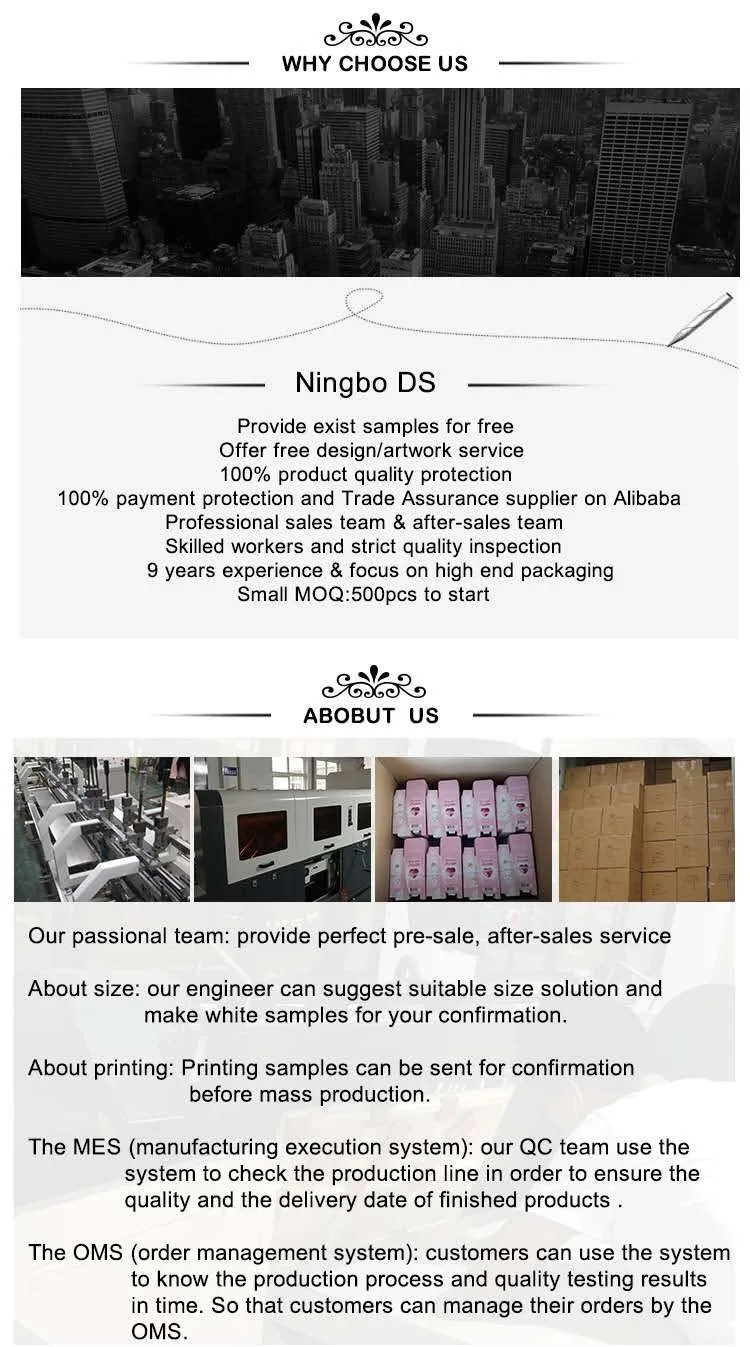 WHY CHOOSE US

Ningbo DS

Provide exist samples for free
Offer free design/artwork service
100% product quality protection
100% payment protection and Trade Assurance supplier on Alibaba
Professional sales team & after-sales team
Skilled workers and strict quality inspection
9 years experience & focus on high end packaging
Small MOQ:500pcs to start

ABOBUT US

Our passional team: provide perfect pre-sale, after-sales service

About size: our engineer can suggest suitable size solution and make white samples for your confirmation.

About printing: Printing samples can be sent for confirmation before mass production.

The MES (manufacturing execution system): our QC team use the system to check the production line in order to ensure the quality and the delivery date of finished products .

The OMS (order management system): customers can use the system to know the production process and quality testing results in time. So that customers can manage their orders by the OMS.